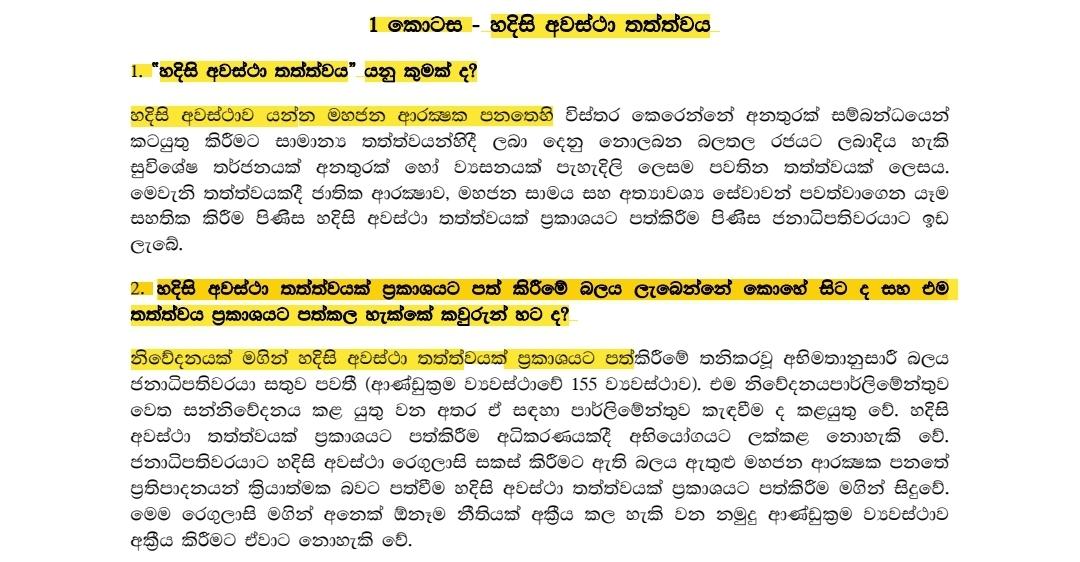 1 කොටස - හදිසි අවස්ථා තත්ත්වය

1. "හදිසි අවස්ථා තත්ත්වය" යනු කුමක් ද?

හදිසි අවස්ථාව යන්න මහජන ආරක්ෂක පනතෙහි විස්තර කෙරෙන්නේ අනතුරක් සම්බන්ධයෙන් කටයුතු කිරීමට සාමාන්‍ය තත්ත්වයන්හිදී ලබා දෙනු නොලබන බලතල රජයට ලබාදිය හැකි සුවිශේෂ තර්ජනයක් අනතුරක් හෝ ව්‍යසනයක් පැහැදිලි ලෙසම පවතින තත්ත්වයක් ලෙසය. මෙවැනි තත්ත්වයකදී ජාතික ආරක්ෂාව, මහජන සාමය සහ අත්‍යාවශ්‍ය සේවාවන් පවත්වාගෙන යෑම සහතික කිරීම පිණිස හදිසි අවස්ථා තත්ත්වයක් ප්‍රකාශයට පත්කිරීම පිණිස ජනාධිපතිවරයාට ඉඩ ලැබේ.

2. හදිසි අවස්ථා තත්ත්වයක් ප්‍රකාශයට පත් කිරීමේ බලය ලැබෙන්නේ කොහේ සිට ද සහ එම තත්ත්වය ප්‍රකාශයට පත්කල හැක්කේ කවුරුන් හට ද?

නිවේදනයක් මගින් හදිසි අවස්ථා තත්ත්වයක් ප්‍රකාශයට පත්කිරීමේ තනිකරවූ අභිමතානුසාරී බලය ජනාධිපතිවරයා සතුව පවතී (ආණ්ඩුක්‍රම ව්‍යවස්ථාවේ 155 ව්‍යවස්ථාව). එම නිවේදනයපාර්ලිමේන්තුව වෙත සන්නිවේදනය කළ යුතු වන අතර ඒ සඳහා පාර්ලිමේන්තුව කැඳවීම ද කළයුතු වේ. හදිසි අවස්ථා තත්ත්වයක් ප්‍රකාශයට පත්කිරීම අධිකරණයකදී අභියෝගයට ලක්කළ නොහැකි වේ. ජනාධිපතිවරයාට හදිසි අවස්ථා රෙගුලාසි සකස් කිරීමට ඇති බලය ඇතුළු මහජන ආරක්ෂක පනතේ ප්‍රතිපාදනයන් ක්‍රියාත්මක බවට පත්වීම හදිසි අවස්ථා තත්ත්වයක් ප්‍රකාශයට පත්කිරීම මගින් සිදුවේ. මෙම රෙගුලාසි මගින් අනෙක් ඕනෑම නීතියක් අක්‍රිය කල හැකි වන නමුදු ආණ්ඩුක්‍රම ව්‍යවස්ථාව අක්‍රිය කිරීමට ඒවාට නොහැකි වේ.